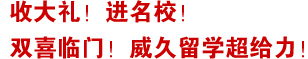 收大礼！进名校！
双喜临门！威久留学超给力！